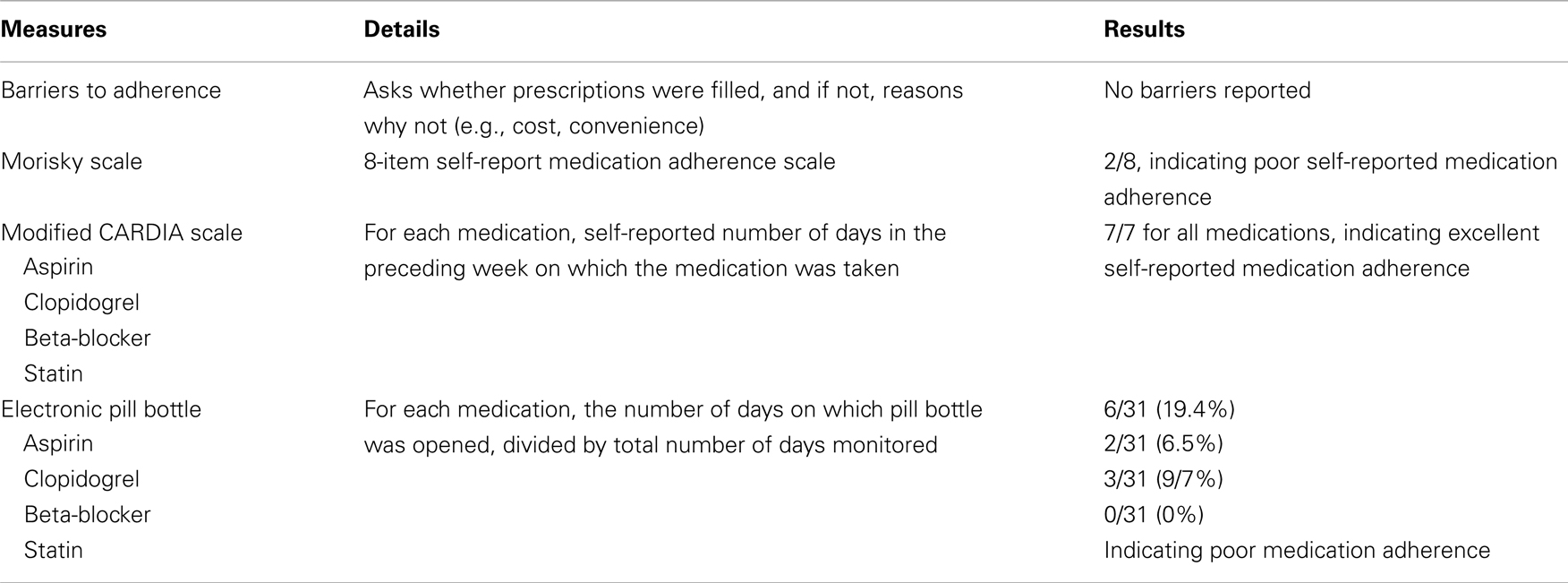 | Measures | Details | Results |
|---|---|---|
| Barriers to adherence | Asks whether prescriptions were filled, and if not, reasons why not (e.g., cost, convenience) | No barriers reported |
| Morisky scale | 8-item self-report medication adherence scale | 2/8, indicating poor self-reported medication adherence |
| Modified CARDIA scale | For each medication, self-reported number of days in the preceding week on which the medication was taken | 7/7 for all medications, indicating excellent self-reported medication adherence |
| Aspirin | | |
| Clopidogrel | | |
| Beta-blocker | | |
| Statin | | |
| Electronic pill bottle | For each medication, the number of days on which pill bottle was opened, divided by total number of days monitored | 6/31 (19.4%) |
| Aspirin | | 2/31 (6.5%) |
| Clopidogrel | | 3/31 (9/7%) |
| Beta-blocker | | 0/31 (0%) |
| Statin | | Indicating poor medication adherence |